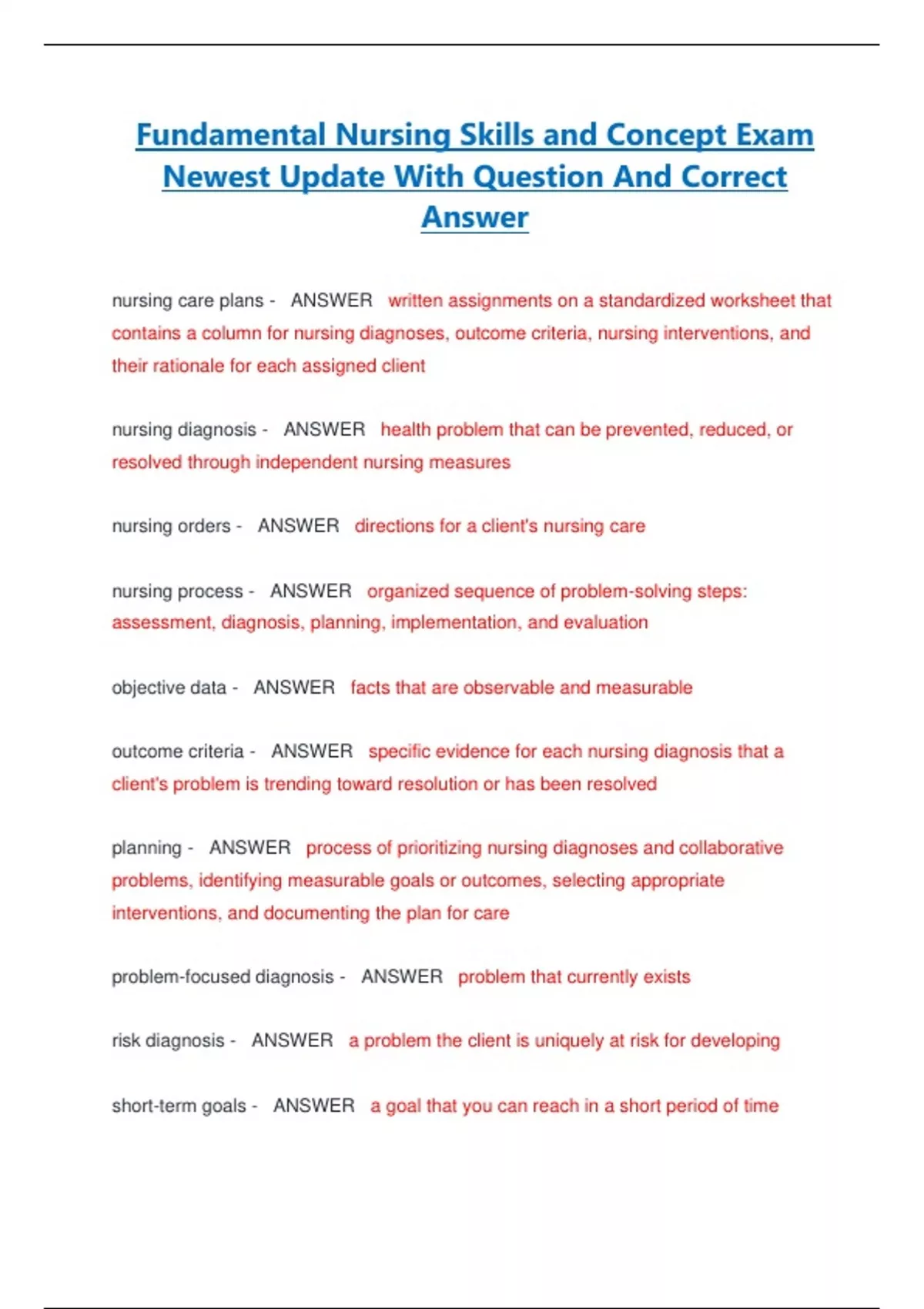 Fundamental Nursing Skills and Concept Exam Newest Update With Question And Correct Answer

nursing care plans - ANSWER written assignments on a standardized worksheet that contains a column for nursing diagnoses, outcome criteria, nursing interventions, and their rationale for each assigned client

nursing diagnosis - ANSWER health problem that can be prevented, reduced, or resolved through independent nursing measures

nursing orders - ANSWER directions for a client's nursing care

nursing process - ANSWER organized sequence of problem-solving steps: assessment, diagnosis, planning, implementation, and evaluation

objective data - ANSWER facts that are observable and measurable

outcome criteria - ANSWER specific evidence for each nursing diagnosis that a client's problem is trending toward resolution or has been resolved

planning - ANSWER process of prioritizing nursing diagnoses and collaborative problems, identifying measurable goals or outcomes, selecting appropriate interventions, and documenting the plan for care

problem-focused diagnosis - ANSWER problem that currently exists

risk diagnosis - ANSWER a problem the client is uniquely at risk for developing

short-term goals - ANSWER a goal that you can reach in a short period of time